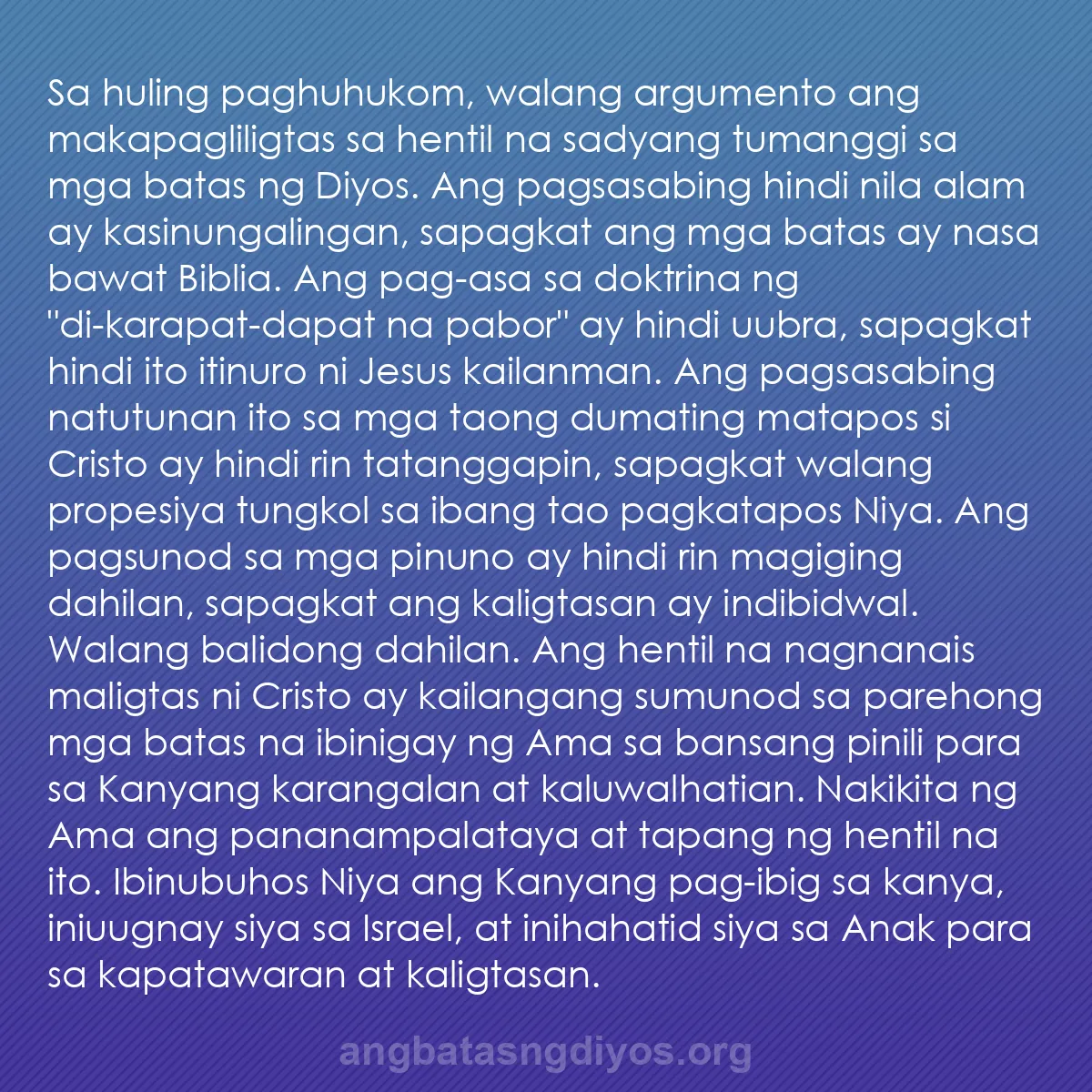 Sa huling paghuhukom, walang argumento ang makapagliligtas sa hentil na sadyang tumanggi sa mga batas ng Diyos. Ang pagsasabing hindi nila alam ay kasinungalingan, sapagkat ang mga batas ay nasa bawat Biblia. Ang pag-asa sa doktrina ng "di-karapat-dapat na pabor" ay hindi uubra, sapagkat hindi ito itinuro ni Jesus kailanman. Ang pagsasabing natutunan ito sa mga taong dumating matapos si Cristo ay hindi rin tatanggapin, sapagkat walang propesiya tungkol sa ibang tao pagkatapos Niya. Ang pagsunod sa mga pinuno ay hindi rin magiging dahilan, sapagkat ang kaligtasan ay indibidwal. Walang balidong dahilan. Ang hentil na nagnanais maligtas ni Cristo ay kailangang sumunod sa parehong mga batas na ibinigay ng Ama sa bansang pinili para sa Kanyang karangalan at kaluwalhatian. Nakikita ng Ama ang pananampalataya at tapang ng hentil na ito. Ibinubuhos Niya ang Kanyang pag-ibig sa kanya, iniuugnay siya sa Israel, at inihahatid siya sa Anak para sa kapatawaran at kaligtasan.

angbatasngdiyos.org